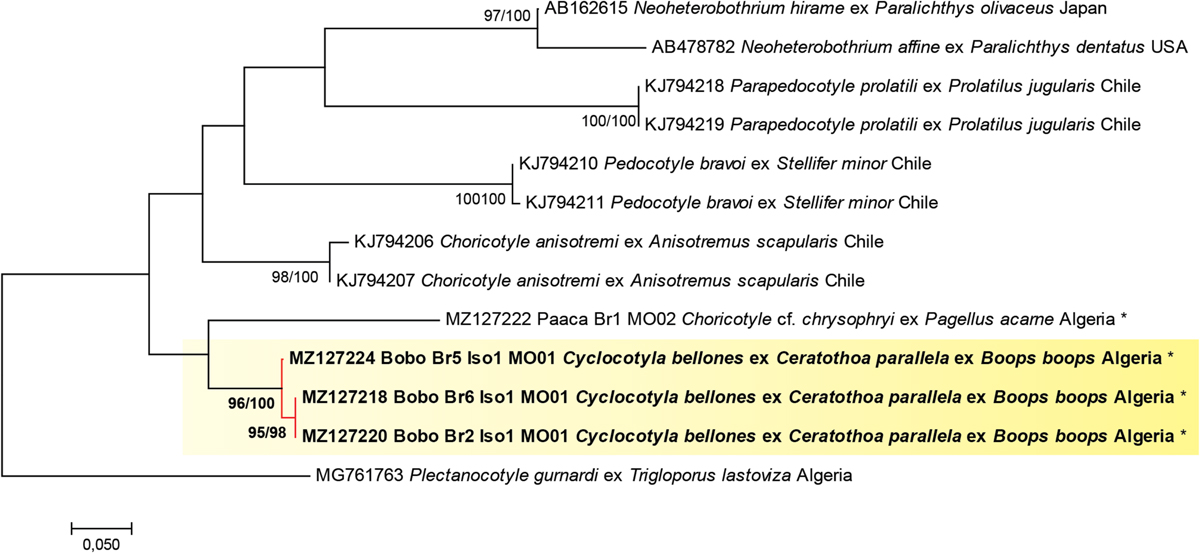 97/100

AB162615 Neoheterobothrium hirame ex Paralichthys olivaceus Japan

AB478782 Neoheterobothrium affine ex Paralichthys dentatus USA

KJ794218 Parapedocotyle prolatili ex Prolatilus jugularis Chile

100/100

KJ794219 Parapedocotyle prolatili ex Prolatilus jugularis Chile

KJ794210 Pedocotyle bravoi ex Stellifer minor Chile

100100

KJ794211 Pedocotyle bravoi ex Stellifer minor Chile

KJ794206 Choricotyle anisotremi ex Anisotremus scapularis Chile

98/100

KJ794207 Choricotyle anisotremi ex Anisotremus scapularis Chile

MZ127222 Paaca Br1 MO02 Choricotyle cf. chrysophryi ex Pagellus acarne Algeria *

MZ127224 Bobo Br5 Iso1 MO01 Cyclocotyla bellones ex Ceratothoa parallela ex Boops boops Algeria *

96/100

MZ127218 Bobo Br6 Iso1 MO01 Cyclocotyla bellones ex Ceratothoa parallela ex Boops boops Algeria *

95/98

MZ127220 Bobo Br2 Iso1 MO01 Cyclocotyla bellones ex Ceratothoa parallela ex Boops boops Algeria *

MG761763 Plectanocotyle gurnardi ex Trigloporus lastoviza Algeria

0,050